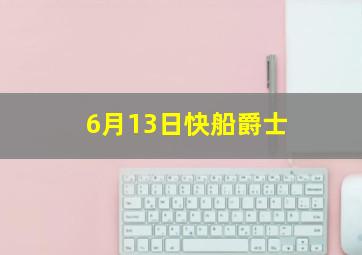 6月13日快船爵士